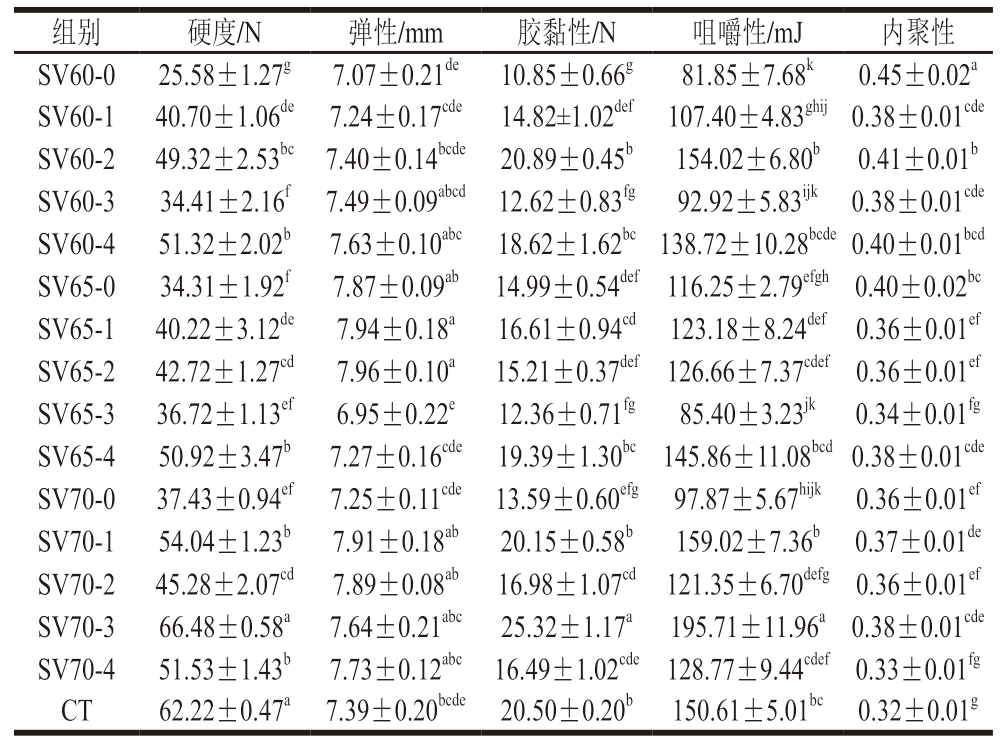 | 组别 | 硬度/N | 弹性/mm | 胶黏性/N | 咀嚼性/mJ | 内聚性 |
|---|---|---|---|---|---|
| SV60-0 | $25.58\pm1.27^{g}$ | $7.07\pm0.21^{de}$ | $10.85\pm0.66^{g}$ | $81.85\pm7.68^{k}$ | $0.45\pm0.02^{a}$ |
| SV60-1 | $40.70\pm1.06^{de}$ | $7.24\pm0.17^{cde}$ | $14.82\pm1.02^{def}$ | $107.40\pm4.83^{ghij}$ | $0.38\pm0.01^{cde}$ |
| SV60-2 | $49.32\pm2.53^{bc}$ | $7.40\pm0.14^{bcde}$ | $20.89\pm0.45^{b}$ | $154.02\pm6.80^{b}$ | $0.41\pm0.01^{b}$ |
| SV60-3 | $34.41\pm2.16^{f}$ | $7.49\pm0.09^{abcd}$ | $12.62\pm0.83^{fg}$ | $92.92\pm5.83^{ijk}$ | $0.38\pm0.01^{cde}$ |
| SV60-4 | $51.32\pm2.02^{b}$ | $7.63\pm0.10^{abc}$ | $18.62\pm1.62^{bc}$ | $138.72\pm10.28^{bcde}$ | $0.40\pm0.01^{bcd}$ |
| SV65-0 | $34.31\pm1.92^{f}$ | $7.87\pm0.09^{ab}$ | $14.99\pm0.54^{def}$ | $116.25\pm2.79^{efgh}$ | $0.40\pm0.02^{bc}$ |
| SV65-1 | $40.22\pm3.12^{de}$ | $7.94\pm0.18^{a}$ | $16.61\pm0.94^{cd}$ | $123.18\pm8.24^{def}$ | $0.36\pm0.01^{ef}$ |
| SV65-2 | $42.72\pm1.27^{cd}$ | $7.96\pm0.10^{a}$ | $15.21\pm0.37^{def}$ | $126.66\pm7.37^{cdef}$ | $0.36\pm0.01^{ef}$ |
| SV65-3 | $36.72\pm1.13^{ef}$ | $6.95\pm0.22^{e}$ | $12.36\pm0.71^{fg}$ | $85.40\pm3.23^{jk}$ | $0.34\pm0.01^{fg}$ |
| SV65-4 | $50.92\pm3.47^{b}$ | $7.27\pm0.16^{cde}$ | $19.39\pm1.30^{bc}$ | $145.86\pm11.08^{bcd}$ | $0.38\pm0.01^{cde}$ |
| SV70-0 | $37.43\pm0.94^{ef}$ | $7.25\pm0.11^{cde}$ | $13.59\pm0.60^{efg}$ | $97.87\pm5.67^{hijk}$ | $0.36\pm0.01^{ef}$ |
| SV70-1 | $54.04\pm1.23^{b}$ | $7.91\pm0.18^{ab}$ | $20.15\pm0.58^{b}$ | $159.02\pm7.36^{b}$ | $0.37\pm0.01^{de}$ |
| SV70-2 | $45.28\pm2.07^{cd}$ | $7.89\pm0.08^{ab}$ | $16.98\pm1.07^{cd}$ | $121.35\pm6.70^{defg}$ | $0.36\pm0.01^{ef}$ |
| SV70-3 | $66.48\pm0.58^{a}$ | $7.64\pm0.21^{abc}$ | $25.32\pm1.17^{a}$ | $195.71\pm11.96^{a}$ | $0.38\pm0.01^{cde}$ |
| SV70-4 | $51.53\pm1.43^{b}$ | $7.73\pm0.12^{abc}$ | $16.49\pm1.02^{cde}$ | $128.77\pm9.44^{cdef}$ | $0.33\pm0.01^{fg}$ |
| CT | $62.22\pm0.47^{a}$ | $7.39\pm0.20^{bcde}$ | $20.50\pm0.20^{b}$ | $150.61\pm5.01^{bc}$ | $0.32\pm0.01^{g}$ |